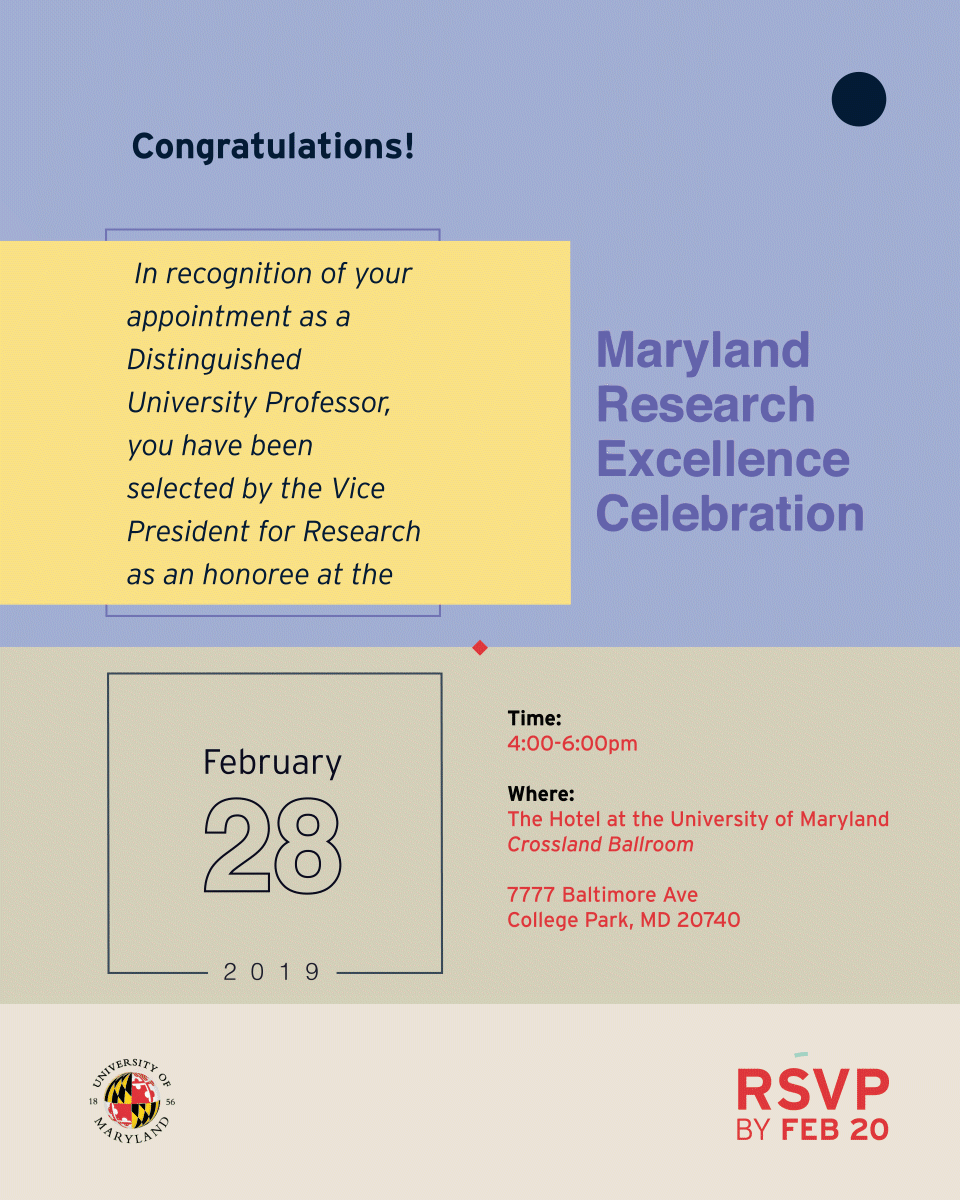 Congratulations!

In recognition of your appointment as a Distinguished University Professor, you have been selected by the Vice President for Research as an honoree at the

Maryland Research Excellence Celebration

February
28
2019

Time:
4:00-6:00pm

Where:
The Hotel at the University of Maryland
Crossland Ballroom

7777 Baltimore Ave
College Park, MD 20740

UNIVERSITY OF MARYLAND 18 56

RSVP
BY FEB 20